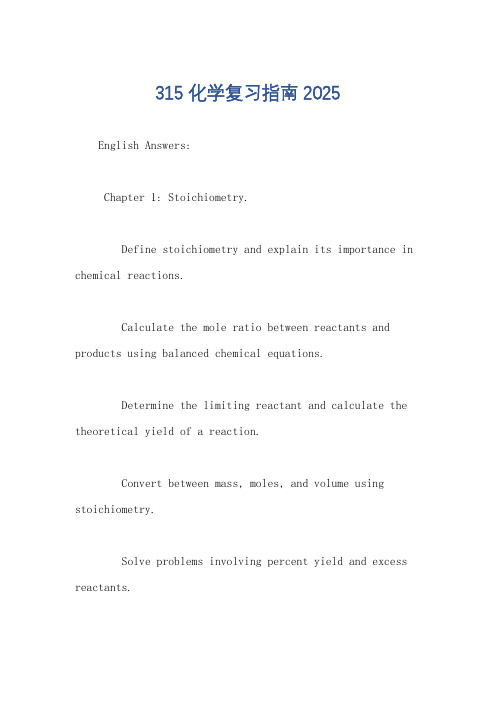 315 化学复习指南 2025

English Answers:

Chapter 1: Stoichiometry.

Define stoichiometry and explain its importance in chemical reactions.

Calculate the mole ratio between reactants and products using balanced chemical equations.

Determine the limiting reactant and calculate the theoretical yield of a reaction.

Convert between mass, moles, and volume using stoichiometry.

Solve problems involving percent yield and excess reactants.